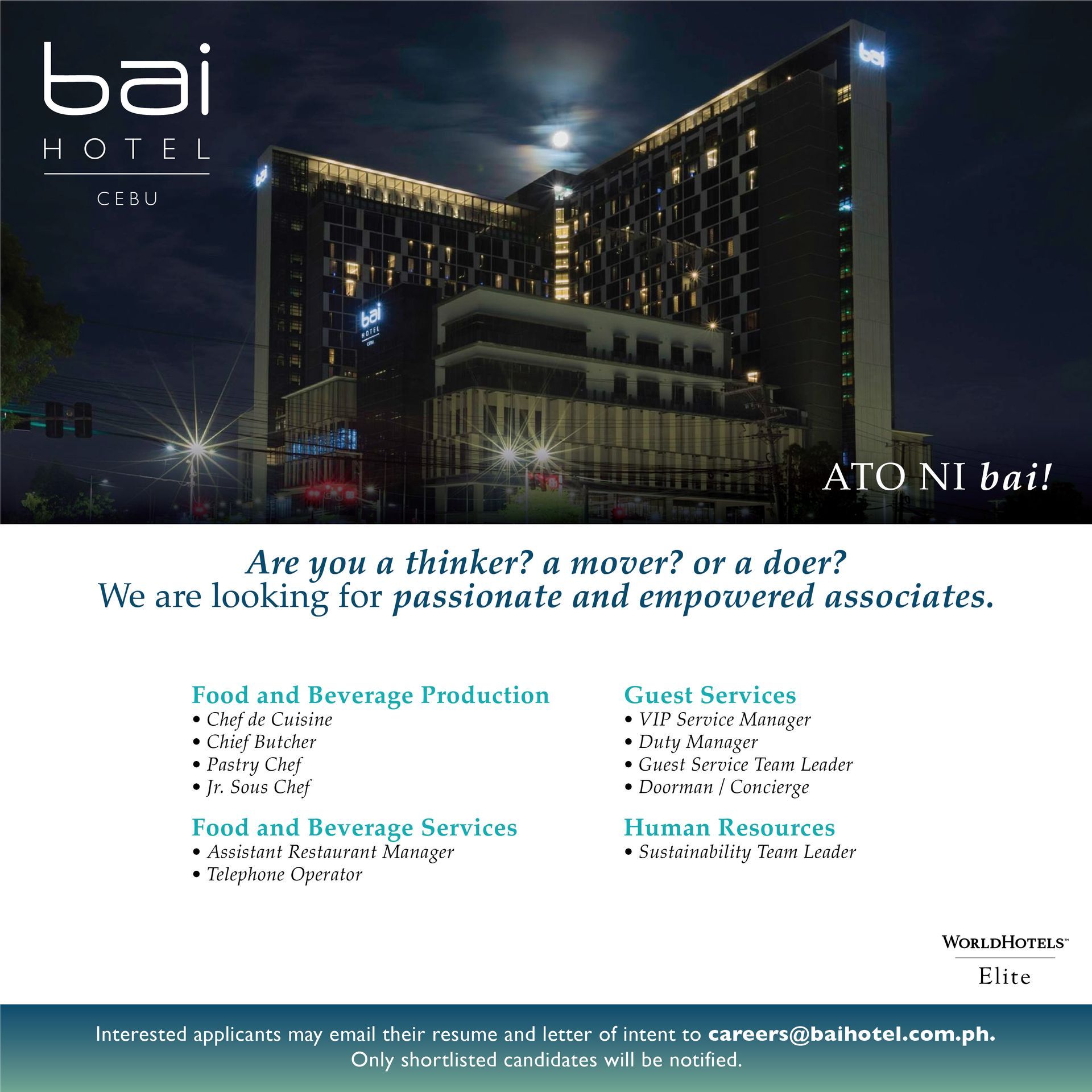 bai
HOTEL
CEBU

ATO NI bai!

Are you a thinker? a mover? or a doer?
We are looking for passionate and empowered associates.

Food and Beverage Production
• Chef de Cuisine
• Chief Butcher
• Pastry Chef
• Jr. Sous Chef

Food and Beverage Services
• Assistant Restaurant Manager
• Telephone Operator

Guest Services
• VIP Service Manager
• Duty Manager
• Guest Service Team Leader
• Doorman / Concierge

Human Resources
• Sustainability Team Leader

WORLDHOTELS™
Elite

Interested applicants may email their resume and letter of intent to careers@baihotel.com.ph.
Only shortlisted candidates will be notified.